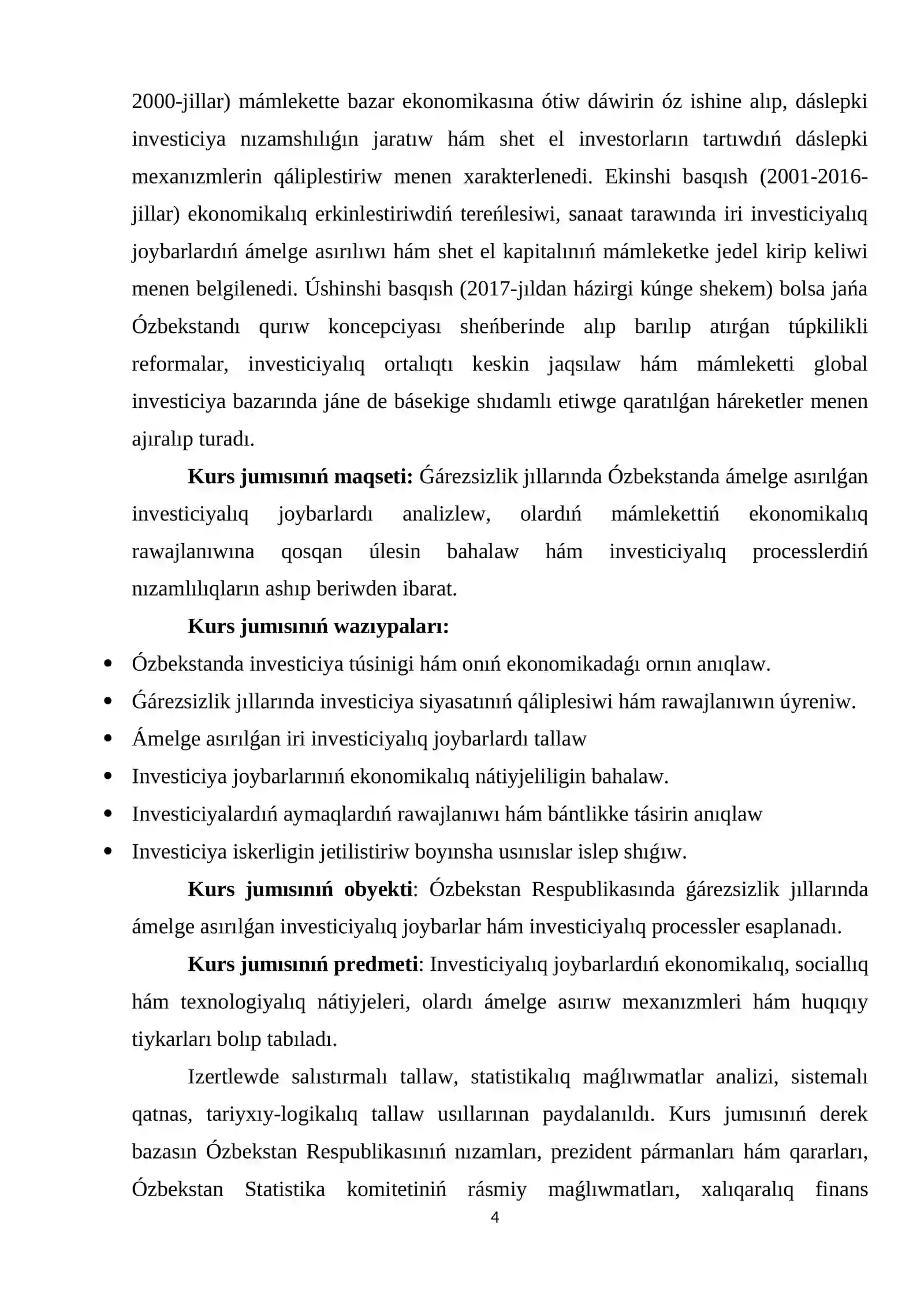 2000-jillar) mámlekette bazar ekonomikasına ótiw dáwirin óz ishine alıp, dáslepki investiciya nızamshılıǵın jaratıw hám shet el investorların tartıwdıń dáslepki mexanızmlerin qáliplestiriw menen xarakterlenedi. Ekinshi basqısh (2001-2016-jillar) ekonomikalıq erkinlestiriwdiń tereńlesiwi, sanaat tarawında iri investiciyalıq joybarlardıń ámelge asırılıwı hám shet el kapitalınıń mámleketke jedel kirip keliwi menen belgilenedi. Úshinshi basqısh (2017-jıldan házirgi kúnge shekem) bolsa jańa Ózbekstandı qurıw koncepciyası sheńberinde alıp barılıp atırǵan túpkilikli reformalar, investiciyalıq ortalıqtı keskin jaqsılaw hám mámleketti global investiciya bazarında jáne de básekige shıdamlı etiwge qaratılǵan háreketler menen ajıralıp turadı.

Kurs jumısınıń maqseti: Ǵárezsizlik jıllarında Ózbekstanda ámelge asırılǵan investiciyalıq joybarlardı analizlew, olardıń mámlekettiń ekonomikalıq rawajlanıwına qosqan úlesin bahalaw hám investiciyalıq processlerdiń nızamlılıqların ashıp beriwden ibarat.

Kurs jumısınıń wazıypaları:

• Ózbekstanda investiciya túsinigi hám onıń ekonomikadaǵı ornın anıqlaw.
• Ǵárezsizlik jıllarında investiciya siyasatınıń qáliplesiwi hám rawajlanıwın úyreniw.
• Ámelge asırılǵan iri investiciyalıq joybarlardı tallaw
• Investiciya joybarlarınıń ekonomikalıq nátiyjeliligin bahalaw.
• Investiciyalardıń aymaqlardıń rawajlanıwı hám bántlikke tásirin anıqlaw
• Investiciya iskerligin jetilistiriw boyınsha usınıslar islep shıǵıw.

Kurs jumısınıń obyekti: Ózbekstan Respublikasında ǵárezsizlik jıllarında ámelge asırılǵan investiciyalıq joybarlar hám investiciyalıq processler esaplanadı.

Kurs jumısınıń predmeti: Investiciyalıq joybarlardıń ekonomikalıq, sociallıq hám texnologiyalıq nátiyjeleri, olardı ámelge asırıw mexanızmleri hám huqıqıy tiykarları bolıp tabıladı.

Izertlewde salıstırmalı tallaw, statistikalıq maǵlıwmatlar analizi, sistemalı qatnas, tariyxıy-logikalıq tallaw usıllarınan paydalanıldı. Kurs jumısınıń derek bazasın Ózbekstan Respublikasınıń nızamları, prezident pármanları hám qararları, Ózbekstan Statistika komitetiniń rásmiy maǵlıwmatları, xalıqaralıq finans

4